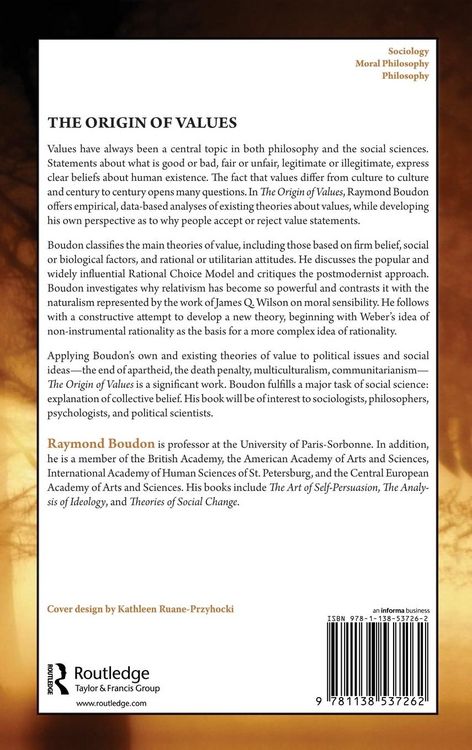 Sociology
Moral Philosophy
Philosophy

THE ORIGIN OF VALUES

Values have always been a central topic in both philosophy and the social sciences. Statements about what is good or bad, fair or unfair, legitimate or illegitimate, express clear beliefs about human existence. The fact that values differ from culture to culture and century to century opens many questions. In The Origin of Values, Raymond Boudon offers empirical, data-based analyses of existing theories about values, while developing his own perspective as to why people accept or reject value statements.

Boudon classifies the main theories of value, including those based on firm belief, social or biological factors, and rational or utilitarian attitudes. He discusses the popular and widely influential Rational Choice Model and critiques the postmodernist approach. Boudon investigates why relativism has become so powerful and contrasts it with the naturalism represented by the work of James Q. Wilson on moral sensibility. He follows with a constructive attempt to develop a new theory, beginning with Weber's idea of non-instrumental rationality as the basis for a more complex idea of rationality.

Applying Boudon's own and existing theories of value to political issues and social ideas—the end of apartheid, the death penalty, multiculturalism, communitarianism—The Origin of Values is a significant work. Boudon fulfills a major task of social science: explanation of collective belief. His book will be of interest to sociologists, philosophers, psychologists, and political scientists.

Raymond Boudon is professor at the University of Paris-Sorbonne. In addition, he is a member of the British Academy, the American Academy of Arts and Sciences, International Academy of Human Sciences of St. Petersburg, and the Central European Academy of Arts and Sciences. His books include The Art of Self-Persuasion, The Analysis of Ideology, and Theories of Social Change.

Cover design by Kathleen Ruane-Przyhocki

an informa business

ISBN 978-1-138-53726-2

ROUTLEDGE
Routledge
Taylor & Francis Group

www.routledge.com

9 781138 537262